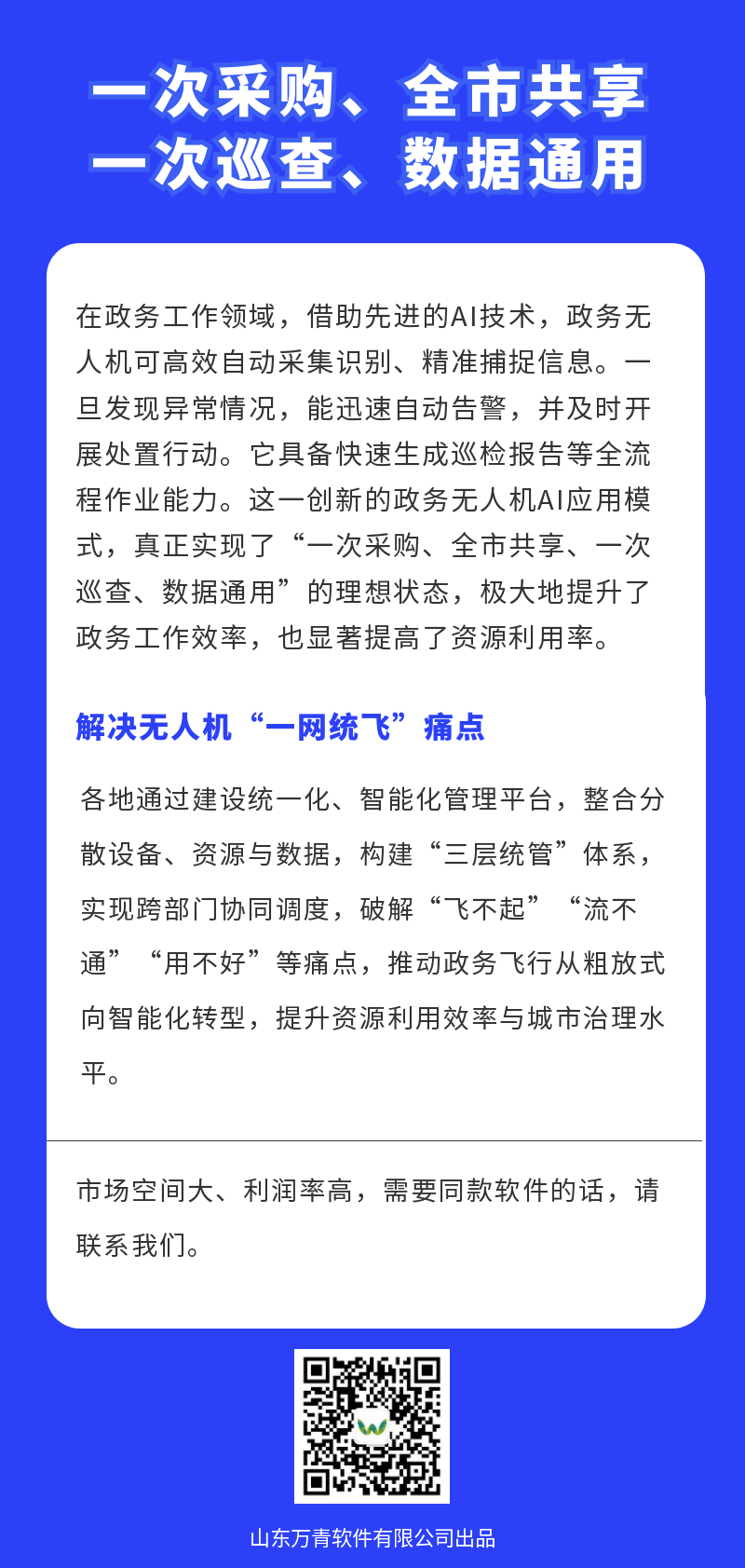 一次采购、全市共享
一次巡查、数据通用

在政务工作领域，借助先进的AI技术，政务无人机可高效自动采集识别、精准捕捉信息。一旦发现异常情况，能迅速自动告警，并及时开展处置行动。它具备快速生成巡检报告等全流程作业能力。这一创新的政务无人机AI应用模式，真正实现了“一次采购、全市共享、一次巡查、数据通用”的理想状态，极大地提升了政务工作效率，也显著提高了资源利用率。

解决无人机“一网统飞”痛点

各地通过建设统一化、智能化管理平台，整合分散设备、资源与数据，构建“三层统管”体系，实现跨部门协同调度，破解“飞不起”“流不通”“用不好”等痛点，推动政务飞行从粗放式向智能化转型，提升资源利用效率与城市治理水平。

市场空间大、利润率高，需要同款软件的话，请联系我们。

山东万青软件有限公司出品